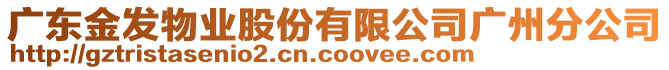 广东金发物业股份有限公司广州分公司
http://gztristasenio2.cn.coovee.com